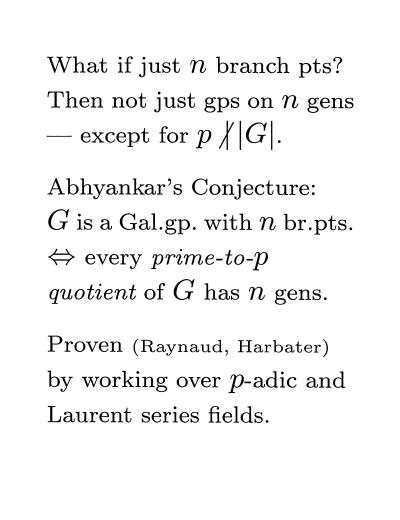 What if just $n$ branch pts? Then not just gps on $n$ gens — except for $p \nmid |G|$.

Abhyankar's Conjecture: $G$ is a Gal.gp. with $n$ br.pts. $\Leftrightarrow$ every prime-to-$p$ quotient of $G$ has $n$ gens.

Proven (Raynaud, Harbater) by working over $p$-adic and Laurent series fields.